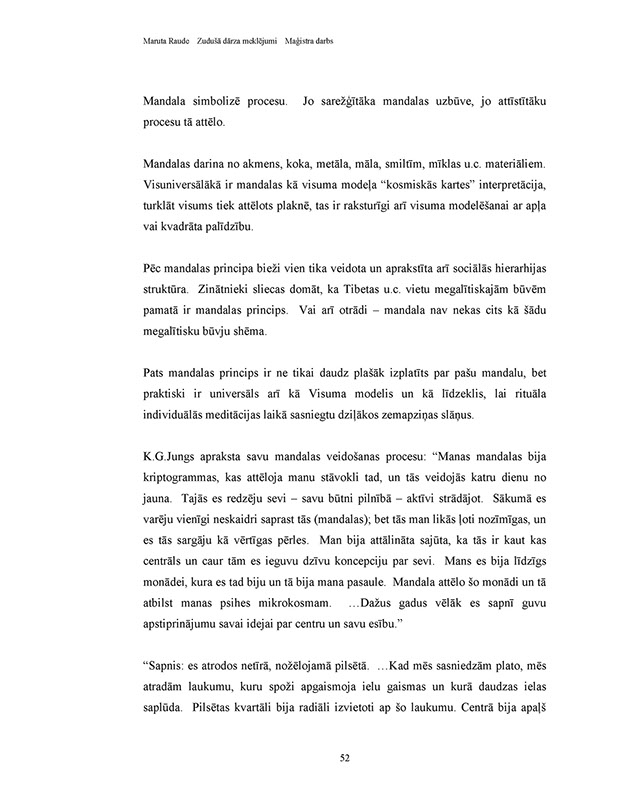 Maruta Raude Zudušā dārza meklējumi Maģistra darbs

Mandala simbolizē procesu. Jo sarežģītāka mandalas uzbūve, jo attīstītāku procesu tā attēlo.

Mandalas darina no akmens, koka, metāla, māla, smiltīm, mīklas u.c. materiāliem. Visuniversālākā ir mandalas kā visuma modeļa "kosmiskās kartes" interpretācija, turklāt visums tiek attēlots plaknē, tas ir raksturīgi arī visuma modelēšanai ar apļa vai kvadrāta palīdzību.

Pēc mandalas principa bieži vien tika veidota un aprakstīta arī sociālās hierarhijas struktūra. Zinātnieki sliecas domāt, ka Tibetas u.c. vietu megalītiskajām būvēm pamatā ir mandalas princips. Vai arī otrādi – mandala nav nekas cits kā šādu megalītisku būvju shēma.

Pats mandalas princips ir ne tikai daudz plašāk izplatīts par pašu mandalu, bet praktiski ir universāls arī kā Visuma modelis un kā līdzeklis, lai rituāla individuālās meditācijas laikā sasniegtu dziļākos zemapziņas slāņus.

K.G.Jungs apraksta savu mandalas veidošanas procesu: "Manas mandalas bija kriptogrammas, kas attēloja manu stāvokli tad, un tās veidojās katru dienu no jauna. Tajās es redzēju sevi – savu būtni pilnībā – aktīvi strādājot. Sākumā es varēju vienīgi neskaidri saprast tās (mandalas); bet tās man likās ļoti nozīmīgas, un es tās sargāju kā vērtīgas pērles. Man bija attālināta sajūta, ka tās ir kaut kas centrāls un caur tām es ieguvu dzīvu koncepciju par sevi. Mans es bija līdzīgs monādei, kura es tad biju un tā bija mana pasaule. Mandala attēlo šo monādi un tā atbilst manas psihes mikrokosmam. ...Dažus gadus vēlāk es sapnī guvu apstiprinājumu savai idejai par centru un savu esību."

"Sapnis: es atrodos netīrā, nožēlojamā pilsētā. ...Kad mēs sasniedzām plato, mēs atradām laukumu, kuru spoži apgaismoja ielu gaismas un kurā daudzas ielas saplūda. Pilsētas kvartāli bija radiāli izvietoti ap šo laukumu. Centrā bija apaļš

52